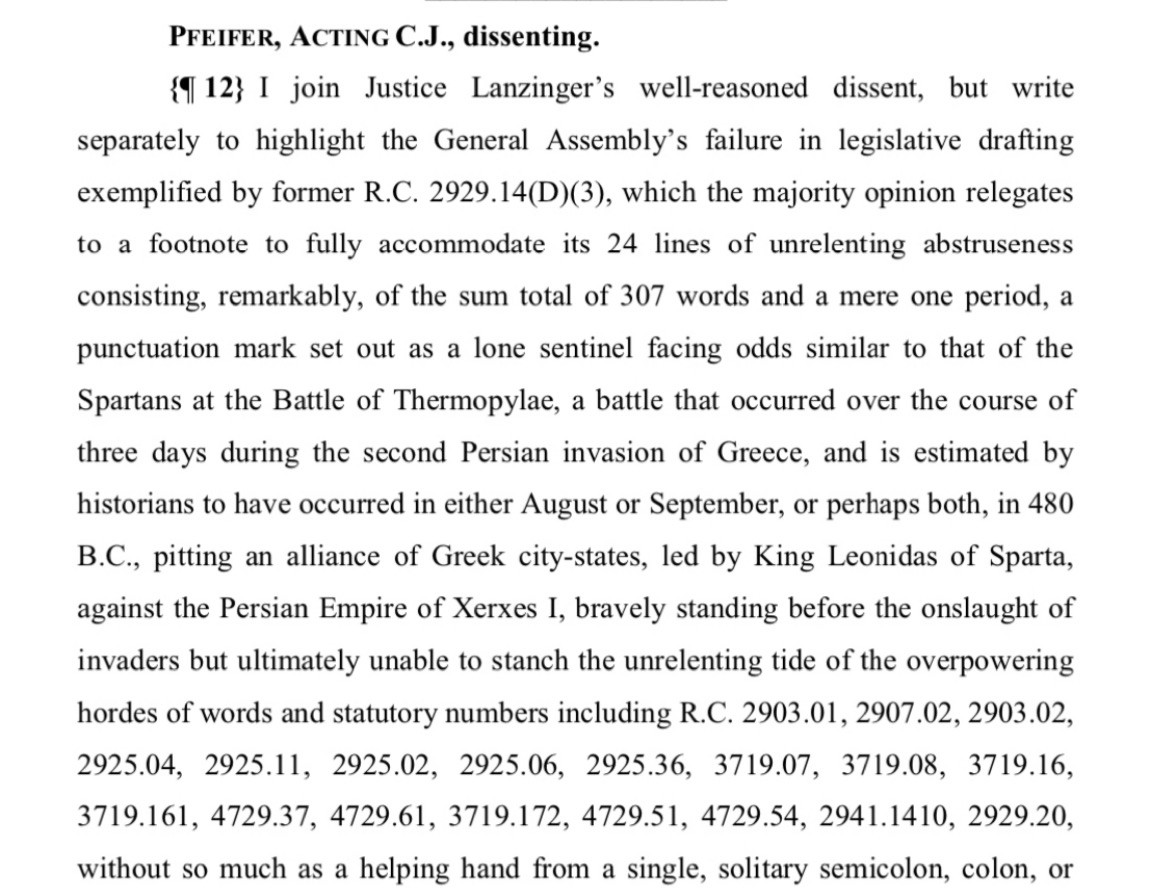 PFEIFER, ACTING C.J., dissenting.

{¶ 12} I join Justice Lanzinger's well-reasoned dissent, but write separately to highlight the General Assembly's failure in legislative drafting exemplified by former R.C. 2929.14(D)(3), which the majority opinion relegates to a footnote to fully accommodate its 24 lines of unrelenting abstruseness consisting, remarkably, of the sum total of 307 words and a mere one period, a punctuation mark set out as a lone sentinel facing odds similar to that of the Spartans at the Battle of Thermopylae, a battle that occurred over the course of three days during the second Persian invasion of Greece, and is estimated by historians to have occurred in either August or September, or perhaps both, in 480 B.C., pitting an alliance of Greek city-states, led by King Leonidas of Sparta, against the Persian Empire of Xerxes I, bravely standing before the onslaught of invaders but ultimately unable to stanch the unrelenting tide of the overpowering hordes of words and statutory numbers including R.C. 2903.01, 2907.02, 2903.02, 2925.04, 2925.11, 2925.02, 2925.06, 2925.36, 3719.07, 3719.08, 3719.16, 3719.161, 4729.37, 4729.61, 3719.172, 4729.51, 4729.54, 2941.1410, 2929.20, without so much as a helping hand from a single, solitary semicolon, colon, or